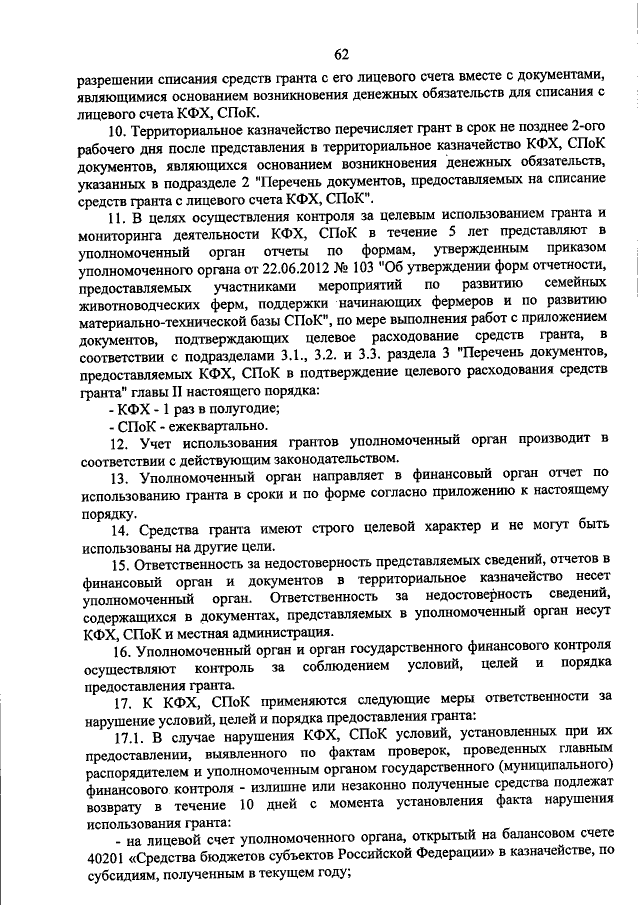 62

разрешении списания средств гранта с его лицевого счета вместе с документами, являющимися основанием возникновения денежных обязательств для списания с лицевого счета КФХ, СПоК.

10. Территориальное казначейство перечисляет грант в срок не позднее 2-ого рабочего дня после представления в территориальное казначейство КФХ, СПоК документов, являющихся основанием возникновения денежных обязательств, указанных в подразделе 2 "Перечень документов, предоставляемых на списание средств гранта с лицевого счета КФХ, СПоК".

11. В целях осуществления контроля за целевым использованием гранта и мониторинга деятельности КФХ, СПоК в течение 5 лет представляют в уполномоченный орган отчеты по формам, утвержденным приказом уполномоченного органа от 22.06.2012 № 103 "Об утверждении форм отчетности, предоставляемых участниками мероприятий по развитию семейных животноводческих ферм, поддержки начинающих фермеров и по развитию материально-технической базы СПоК", по мере выполнения работ с приложением документов, подтверждающих целевое расходование средств гранта, в соответствии с подразделами 3.1., 3.2. и 3.3. раздела 3 "Перечень документов, предоставляемых КФХ, СПоК в подтверждение целевого расходования средств гранта" главы II настоящего порядка:

- КФХ - 1 раз в полугодие;

- СПоК - ежеквартально.

12. Учет использования грантов уполномоченный орган производит в соответствии с действующим законодательством.

13. Уполномоченный орган направляет в финансовый орган отчет по использованию гранта в сроки и по форме согласно приложению к настоящему порядку.

14. Средства гранта имеют строго целевой характер и не могут быть использованы на другие цели.

15. Ответственность за недостоверность представляемых сведений, отчетов в финансовый орган и документов в территориальное казначейство несет уполномоченный орган. Ответственность за недостоверность сведений, содержащихся в документах, представляемых в уполномоченный орган несут КФХ, СПоК и местная администрация.

16. Уполномоченный орган и орган государственного финансового контроля осуществляют контроль за соблюдением условий, целей и порядка предоставления гранта.

17. К КФХ, СПоК применяются следующие меры ответственности за нарушение условий, целей и порядка предоставления гранта:

17.1. В случае нарушения КФХ, СПоК условий, установленных при их предоставлении, выявленного по фактам проверок, проведенных главным распорядителем и уполномоченным органом государственного (муниципального) финансового контроля - излишне или незаконно полученные средства подлежат возврату в течение 10 дней с момента установления факта нарушения использования гранта:

- на лицевой счет уполномоченного органа, открытый на балансовом счете 40201 «Средства бюджетов субъектов Российской Федерации» в казначействе, по субсидиям, полученным в текущем году;